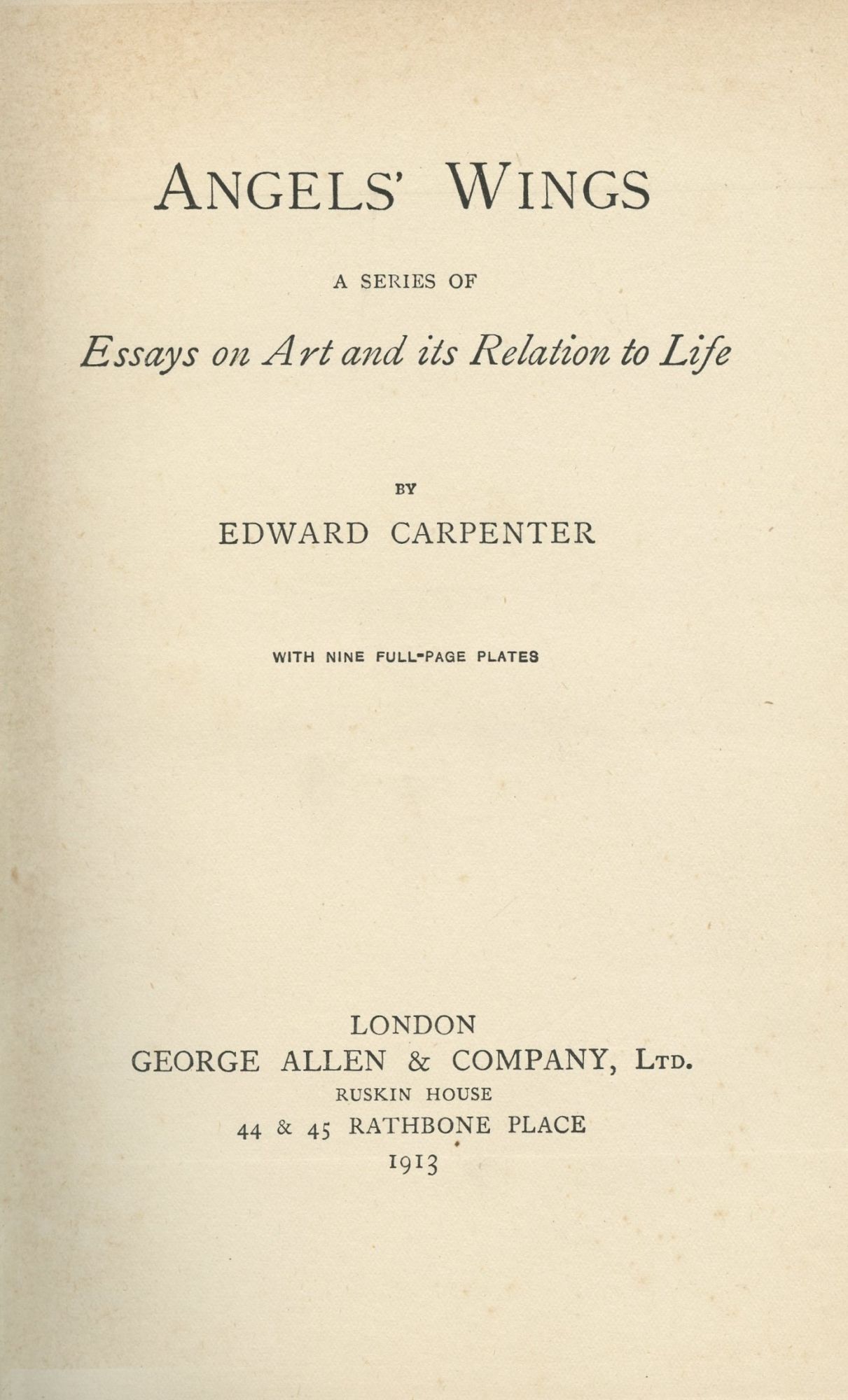 ANGELS' WINGS

A SERIES OF

Essays on Art and its Relation to Life

BY

EDWARD CARPENTER

WITH NINE FULL-PAGE PLATES

LONDON
GEORGE ALLEN & COMPANY, LTD.
RUSKIN HOUSE
44 & 45 RATHBONE PLACE
1913